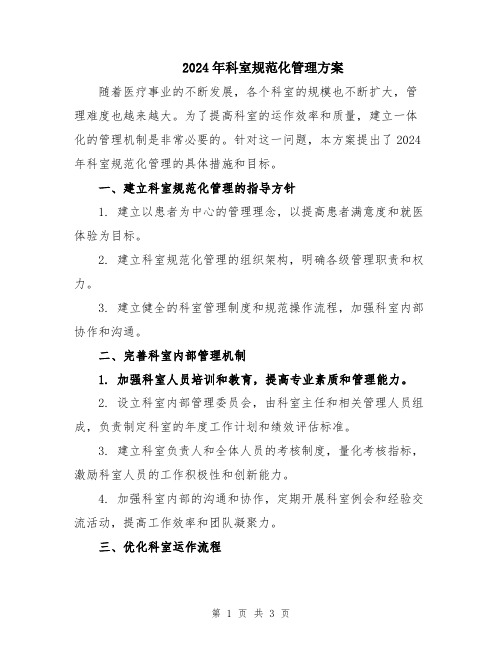 2024年科室规范化管理方案

随着医疗事业的不断发展，各个科室的规模也不断扩大，管理难度也越来越大。为了提高科室的运作效率和质量，建立一体化的管理机制是非常必要的。针对这一问题，本方案提出了2024年科室规范化管理的具体措施和目标。

一、建立科室规范化管理的指导方针

1. 建立以患者为中心的管理理念，以提高患者满意度和就医体验为目标。

2. 建立科室规范化管理的组织架构，明确各级管理职责和权力。

3. 建立健全的科室管理制度和规范操作流程，加强科室内部协作和沟通。

二、完善科室内部管理机制

1. 加强科室人员培训和教育，提高专业素质和管理能力。

2. 设立科室内部管理委员会，由科室主任和相关管理人员组成，负责制定科室的年度工作计划和绩效评估标准。

3. 建立科室负责人和全体人员的考核制度，量化考核指标，激励科室人员的工作积极性和创新能力。

4. 加强科室内部的沟通和协作，定期开展科室例会和经验交流活动，提高工作效率和团队凝聚力。

三、优化科室运作流程

第 1 页 共 3 页